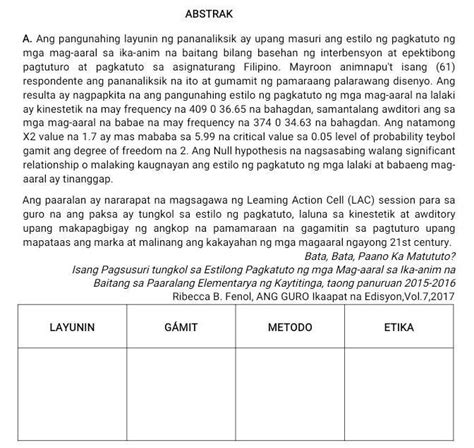 ABSTRAK

A. Ang pangunahing layunin ng pananaliksik ay upang masuri ang estilo ng pagkatuto ng mga mag-aaral sa ika-anim na baitang bilang basehan ng interbensyon at epektibong pagtuturo at pagkatuto sa asignaturang Filipino. Mayroon animnapu't isang (61) respondente ang pananaliksik na ito at gumamit ng pamaraang palarawang disenyo. Ang resulta ay nagpapkita na ang pangunahing estilo ng pagkatuto ng mga mag-aaral na lalaki ay kinestetik na may frequency na 409 0 36.65 na bahagdan, samantalang awditori ang sa mga mag-aaral na babae na may frequency na 374 0 34.63 na bahagdan. Ang natamong X2 value na 1.7 ay mas mababa sa 5.99 na critical value sa 0.05 level of probability teybol gamit ang degree of freedom na 2. Ang Null hypothesis na nagsasabing walang significant relationship o malaking kaugnayan ang estilo ng pagkatuto ng mga lalaki at babaeng mag-aaral ay tinanggap.

Ang paaralan ay nararapat na magsagawa ng Leaming Action Cell (LAC) session para sa guro na ang paksa ay tungkol sa estilo ng pagkatuto, laluna sa kinestetik at awditory upang makapagbigay ng angkop na pamamaraan na gagamitin sa pagtuturo upang mapataas ang marka at malinang ang kakayahan ng mga magaaral ngayong 21st century.

Bata, Bata, Paano Ka Matututo?
Isang Pagsusuri tungkol sa Estilong Pagkatuto ng mga Mag-aaral sa Ika-anim na Baitang sa Paaralang Elementarya ng Kaytitinga, taong panuruan 2015-2016
Ribecca B. Fenol, ANG GURO Ikaapat na Edisyon,Vol.7,2017

| LAYUNIN | GÁMIT | METODO | ETIKA |
|---|---|---|---|
|  |  |  |  |